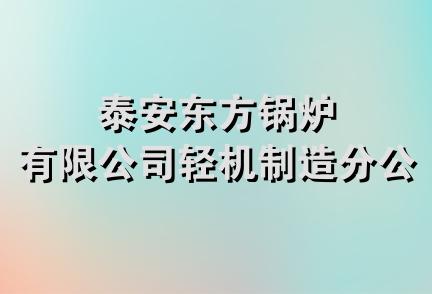 泰安东方锅炉
有限公司轻机制造分公